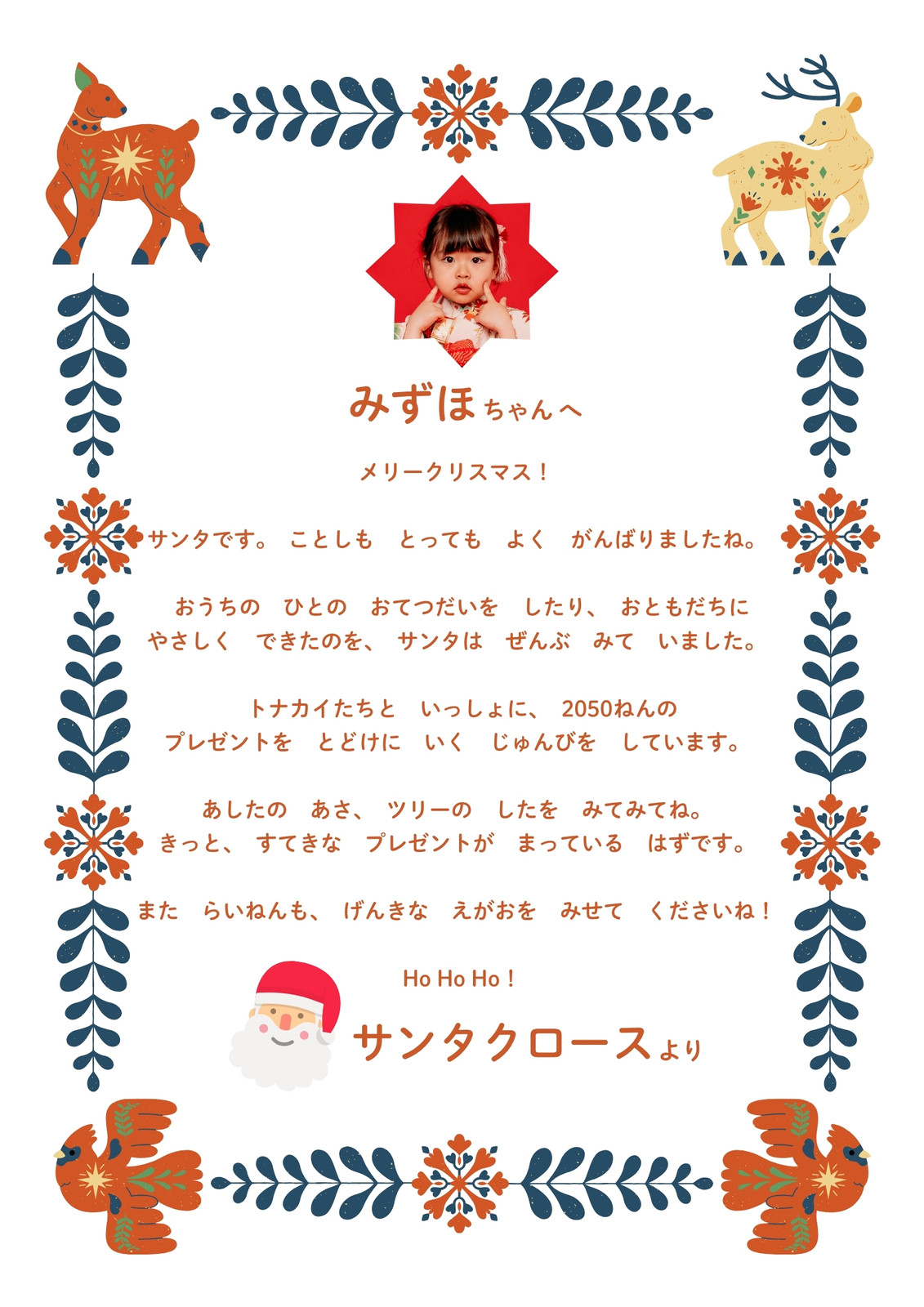 みずほちゃんへ

メリークリスマス！

サンタです。 ことしも　とっても　よく　がんばりましたね。

おうちの　ひとの　おてつだいを　したり、 おともだちに やさしく　できたのを、 サンタは　ぜんぶ　みて　いました。

トナカイたちと　いっしょに、 2050ねんの プレゼントを　とどけに　いく　じゅんびを　しています。

あしたの　あさ、 ツリーの　したを　みてみてね。 きっと、 すてきな　プレゼントが　まっている　はずです。

また　らいねんも、 げんきな　えがおを　みせて　くださいね！

Ho Ho Ho！

サンタクロースより